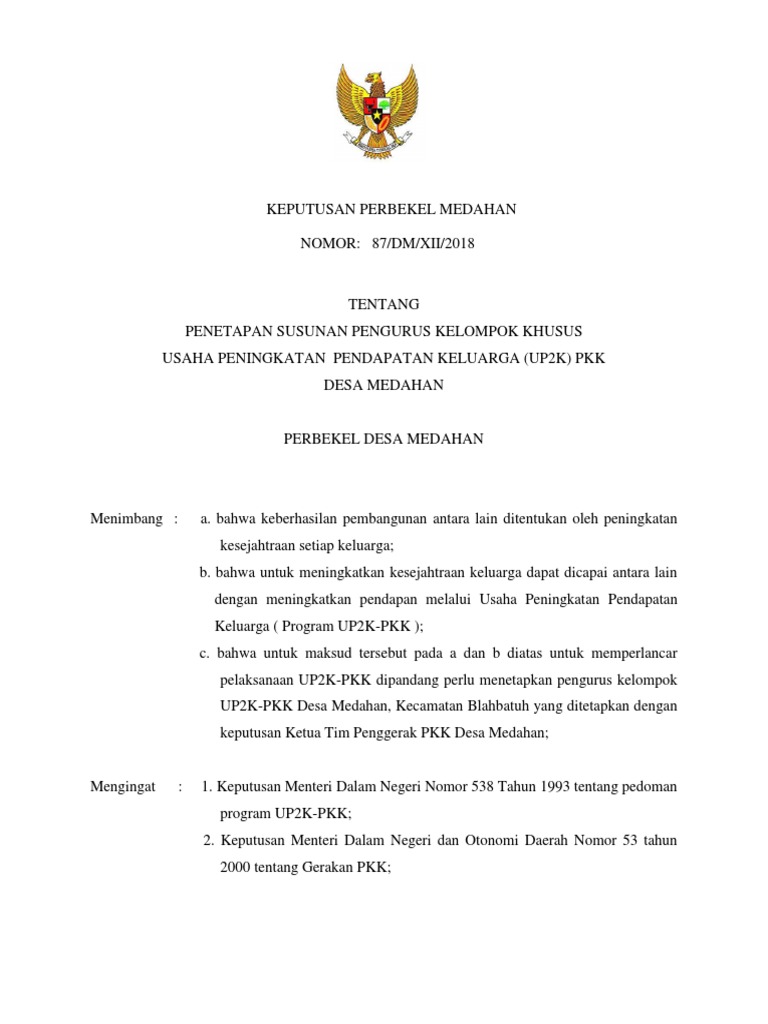 KEPUTUSAN PERBEKEL MEDAHAN

NOMOR: 87/DM/XII/2018

TENTANG
PENETAPAN SUSUNAN PENGURUS KELOMPOK KHUSUS
USAHA PENINGKATAN PENDAPATAN KELUARGA (UP2K) PKK
DESA MEDAHAN

PERBEKEL DESA MEDAHAN

Menimbang : a. bahwa keberhasilan pembangunan antara lain ditentukan oleh peningkatan kesejahtraan setiap keluarga;
b. bahwa untuk meningkatkan kesejahtraan keluarga dapat dicapai antara lain dengan meningkatkan pendapan melalui Usaha Peningkatan Pendapatan Keluarga ( Program UP2K-PKK );
c. bahwa untuk maksud tersebut pada a dan b diatas untuk memperlancar pelaksanaan UP2K-PKK dipandang perlu menetapkan pengurus kelompok UP2K-PKK Desa Medahan, Kecamatan Blahbatuh yang ditetapkan dengan keputusan Ketua Tim Penggerak PKK Desa Medahan;

Mengingat : 1. Keputusan Menteri Dalam Negeri Nomor 538 Tahun 1993 tentang pedoman program UP2K-PKK;
2. Keputusan Menteri Dalam Negeri dan Otonomi Daerah Nomor 53 tahun 2000 tentang Gerakan PKK;